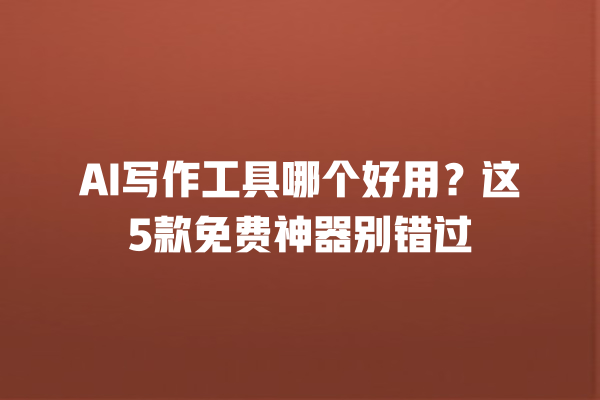 AI写作工具哪个好用？这5款免费神器别错过